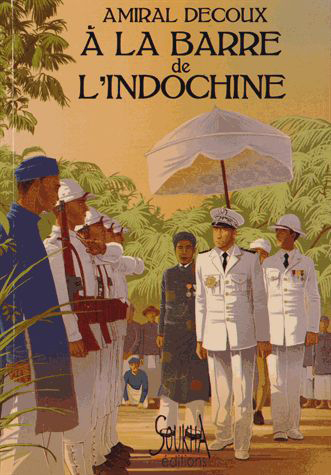 AMIRAL DECOUX
À LA BARRE
de
L'INDOCHINE

SOUKHA
éditions